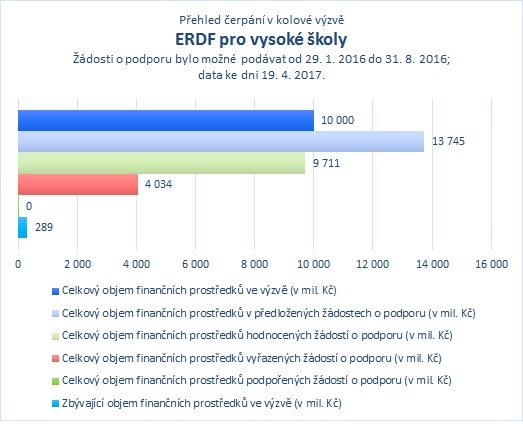 Přehled čerpání v kolové výzvě
ERDF pro vysoké školy
Žádosti o podporu bylo možné podávat od 29. 1. 2016 do 31. 8. 2016;
data ke dni 19. 4. 2017.

10 000
13 745
9 711
4 034
0
289

0 2 000 4 000 6 000 8 000 10 000 12 000 14 000 16 000

Celkový objem finančních prostředků ve výzvě (v mil. Kč)
Celkový objem finančních prostředků v předložených žádostech o podporu (v mil. Kč)
Celkový objem finančních prostředků hodnocených žádostí o podporu (v mil. Kč)
Celkový objem finančních prostředků vyřazených žádostí o podporu (v mil. Kč)
Celkový objem finančních prostředků podpořených žádostí o podporu (v mil. Kč)
Zbývající objem finančních prostředků ve výzvě (v mil. Kč)